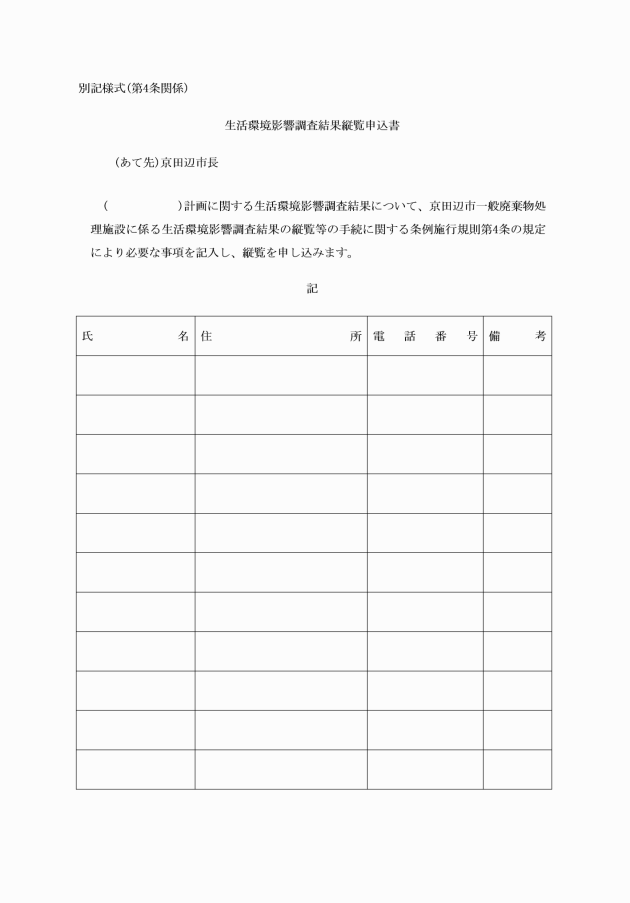 別記様式(第4条関係)

生活環境影響調査結果縦覧申込書

(あて先)京田辺市長

(　　　　　)計画に関する生活環境影響調査結果について、京田辺市一般廃棄物処理施設に係る生活環境影響調査結果の縦覧等の手続に関する条例施行規則第4条の規定により必要な事項を記入し、縦覧を申し込みます。

記

| 氏　　名 | 住　　所 | 電話番号 | 備　考 |
|---|---|---|---|
| | | | |
| | | | |
| | | | |
| | | | |
| | | | |
| | | | |
| | | | |
| | | | |
| | | | |
| | | | |
| | | | |